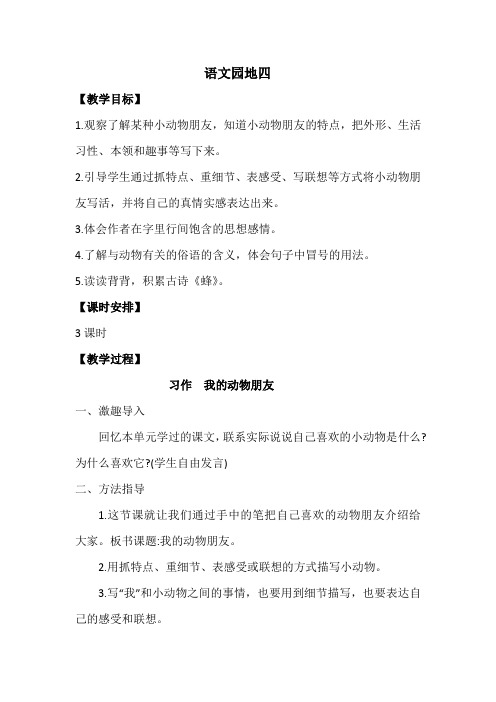 语文园地四

【教学目标】

1.观察了解某种小动物朋友，知道小动物朋友的特点，把外形、生活习性、本领和趣事等写下来。

2.引导学生通过抓特点、重细节、表感受、写联想等方式将小动物朋友写活，并将自己的真情实感表达出来。

3.体会作者在字里行间饱含的思想感情。

4.了解与动物有关的俗语的含义，体会句子中冒号的用法。

5.读读背背，积累古诗《蜂》。

【课时安排】

3 课时

【教学过程】

习作　我的动物朋友

一、激趣导入

回忆本单元学过的课文，联系实际说说自己喜欢的小动物是什么?为什么喜欢它?(学生自由发言)

二、方法指导

1.这节课就让我们通过手中的笔把自己喜欢的动物朋友介绍给大家。板书课题:我的动物朋友。

2.用抓特点、重细节、表感受或联想的方式描写小动物。

3.写“我”和小动物之间的事情，也要用到细节描写，也要表达自己的感受和联想。